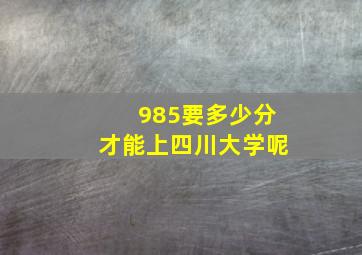 985要多少分
才能上四川大学呢